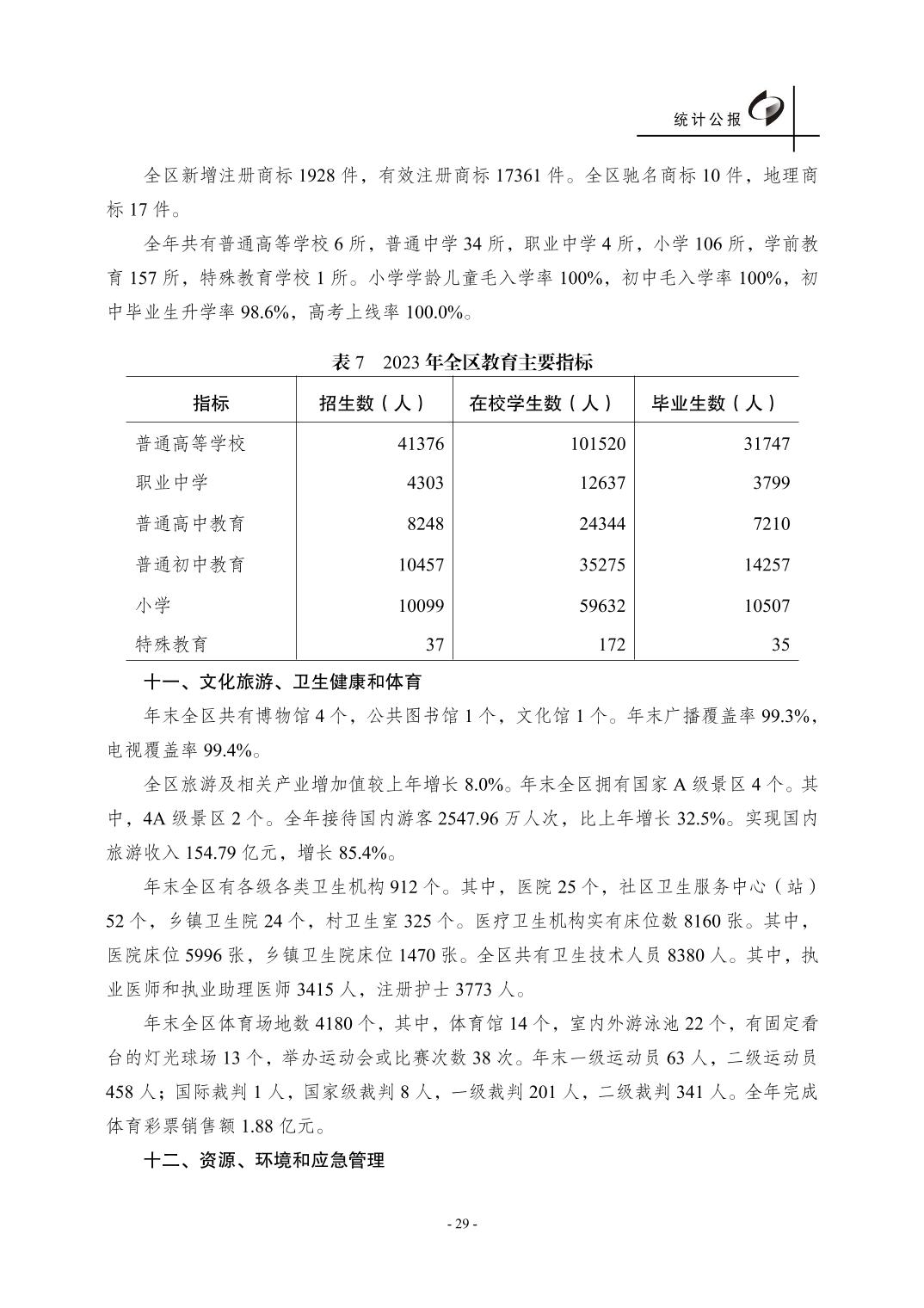 统计公报

全区新增注册商标 1928 件，有效注册商标 17361 件。全区驰名商标 10 件，地理商标 17 件。

全年共有普通高等学校 6 所，普通中学 34 所，职业中学 4 所，小学 106 所，学前教育 157 所，特殊教育学校 1 所。小学学龄儿童毛入学率 100%，初中毛入学率 100%，初中毕业生升学率 98.6%，高考上线率 100.0%。

表 7　2023 年全区教育主要指标

| 指标 | 招生数（人） | 在校学生数（人） | 毕业生数（人） |
|---|---|---|---|
| 普通高等学校 | 41376 | 101520 | 31747 |
| 职业中学 | 4303 | 12637 | 3799 |
| 普通高中教育 | 8248 | 24344 | 7210 |
| 普通初中教育 | 10457 | 35275 | 14257 |
| 小学 | 10099 | 59632 | 10507 |
| 特殊教育 | 37 | 172 | 35 |

十一、文化旅游、卫生健康和体育

年末全区共有博物馆 4 个，公共图书馆 1 个，文化馆 1 个。年末广播覆盖率 99.3%，电视覆盖率 99.4%。

全区旅游及相关产业增加值较上年增长 8.0%。年末全区拥有国家 A 级景区 4 个。其中，4A 级景区 2 个。全年接待国内游客 2547.96 万人次，比上年增长 32.5%。实现国内旅游收入 154.79 亿元，增长 85.4%。

年末全区有各级各类卫生机构 912 个。其中，医院 25 个，社区卫生服务中心（站）52 个，乡镇卫生院 24 个，村卫生室 325 个。医疗卫生机构实有床位数 8160 张。其中，医院床位 5996 张，乡镇卫生院床位 1470 张。全区共有卫生技术人员 8380 人。其中，执业医师和执业助理医师 3415 人，注册护士 3773 人。

年末全区体育场地数 4180 个，其中，体育馆 14 个，室内外游泳池 22 个，有固定看台的灯光球场 13 个，举办运动会或比赛次数 38 次。年末一级运动员 63 人，二级运动员 458 人；国际裁判 1 人，国家级裁判 8 人，一级裁判 201 人，二级裁判 341 人。全年完成体育彩票销售额 1.88 亿元。

十二、资源、环境和应急管理

- 29 -